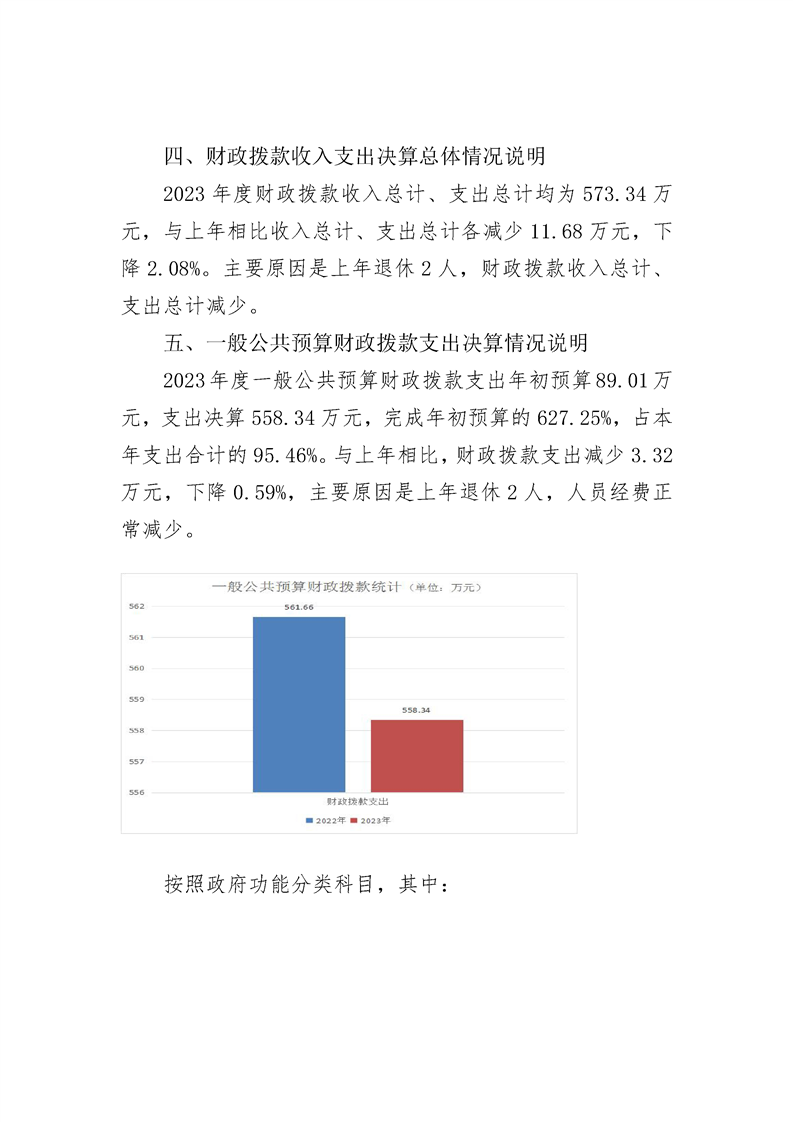 四、财政拨款收入支出决算总体情况说明

2023 年度财政拨款收入总计、支出总计均为 573.34 万元，与上年相比收入总计、支出总计各减少 11.68 万元，下降 2.08%。主要原因是上年退休 2 人，财政拨款收入总计、支出总计减少。

五、一般公共预算财政拨款支出决算情况说明

2023 年度一般公共预算财政拨款支出年初预算 89.01 万元，支出决算 558.34 万元，完成年初预算的 627.25%，占本年支出合计的 95.46%。与上年相比，财政拨款支出减少 3.32 万元，下降 0.59%，主要原因是上年退休 2 人，人员经费正常减少。

一般公共预算财政拨款统计（单位：万元）

562
561
560
559
558
557
556

561.66
558.34

财政拨款支出

2022年 2023年

按照政府功能分类科目，其中：